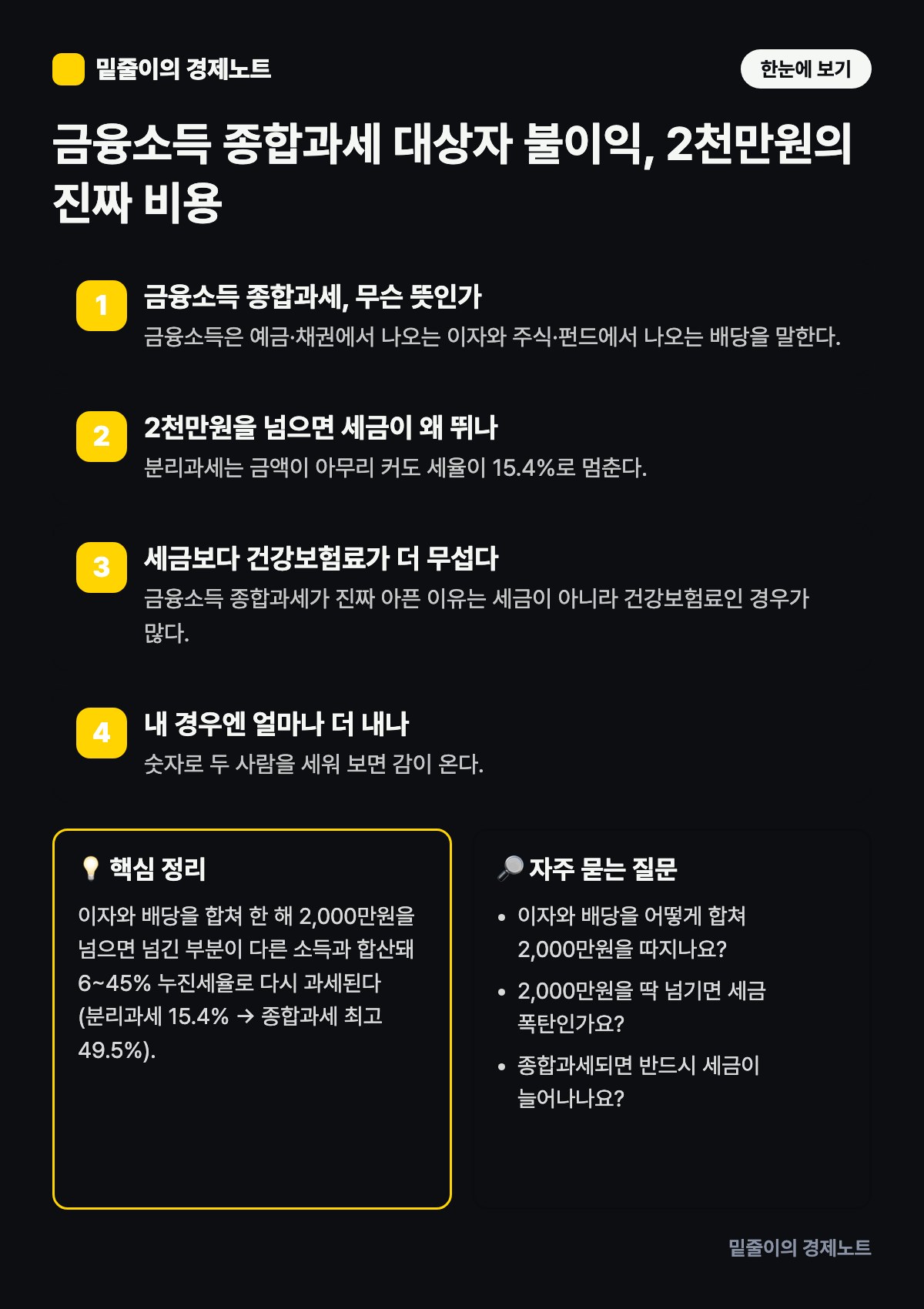 밑줄이의 경제노트

한눈에 보기

금융소득 종합과세 대상자 불이익, 2천만원의 진짜 비용

1 금융소득 종합과세, 무슨 뜻인가
금융소득은 예금·채권에서 나오는 이자와 주식·펀드에서 나오는 배당을 말한다.

2 2천만원을 넘으면 세금이 왜 뛰나
분리과세는 금액이 아무리 커도 세율이 15.4%로 멈춘다.

3 세금보다 건강보험료가 더 무섭다
금융소득 종합과세가 진짜 아픈 이유는 세금이 아니라 건강보험료인 경우가 많다.

4 내 경우엔 얼마나 더 내나
숫자로 두 사람을 세워 보면 감이 온다.

💡 핵심 정리
이자와 배당을 합쳐 한 해 2,000만원을 넘으면 넘긴 부분이 다른 소득과 합산돼 6~45% 누진세율로 다시 과세된다 (분리과세 15.4% → 종합과세 최고 49.5%).

🔎 자주 묻는 질문
• 이자와 배당을 어떻게 합쳐 2,000만원을 따지나요?
• 2,000만원을 딱 넘기면 세금 폭탄인가요?
• 종합과세되면 반드시 세금이 늘어나나요?

밑줄이의 경제노트